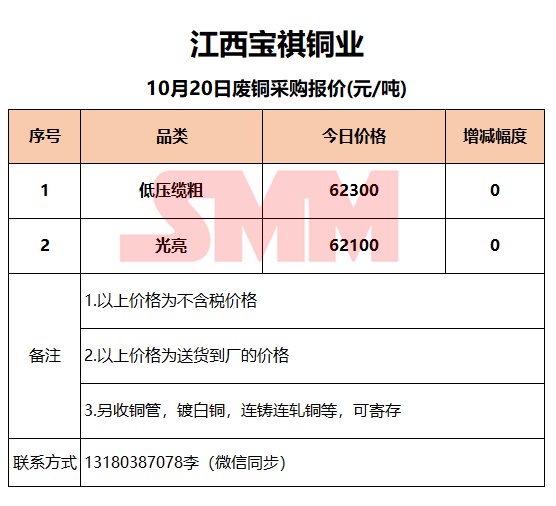 江西宝祺铜业

10月20日废铜采购报价(元/吨)

| 序号 | 品类 | 今日价格 | 增减幅度 |
|---|---|---|---|
| 1 | 低压缆粗 | 62300 | 0 |
| 2 | 光亮 | 62100 | 0 |
| 备注 | 1.以上价格为不含税价格 | | |
| | 2.以上价格为送货到厂的价格 | | |
| | 3.另收铜管，镀白铜，连铸连轧铜等，可寄存 | | |
| 联系方式 | 13180387078李（微信同步） | | |

SMM